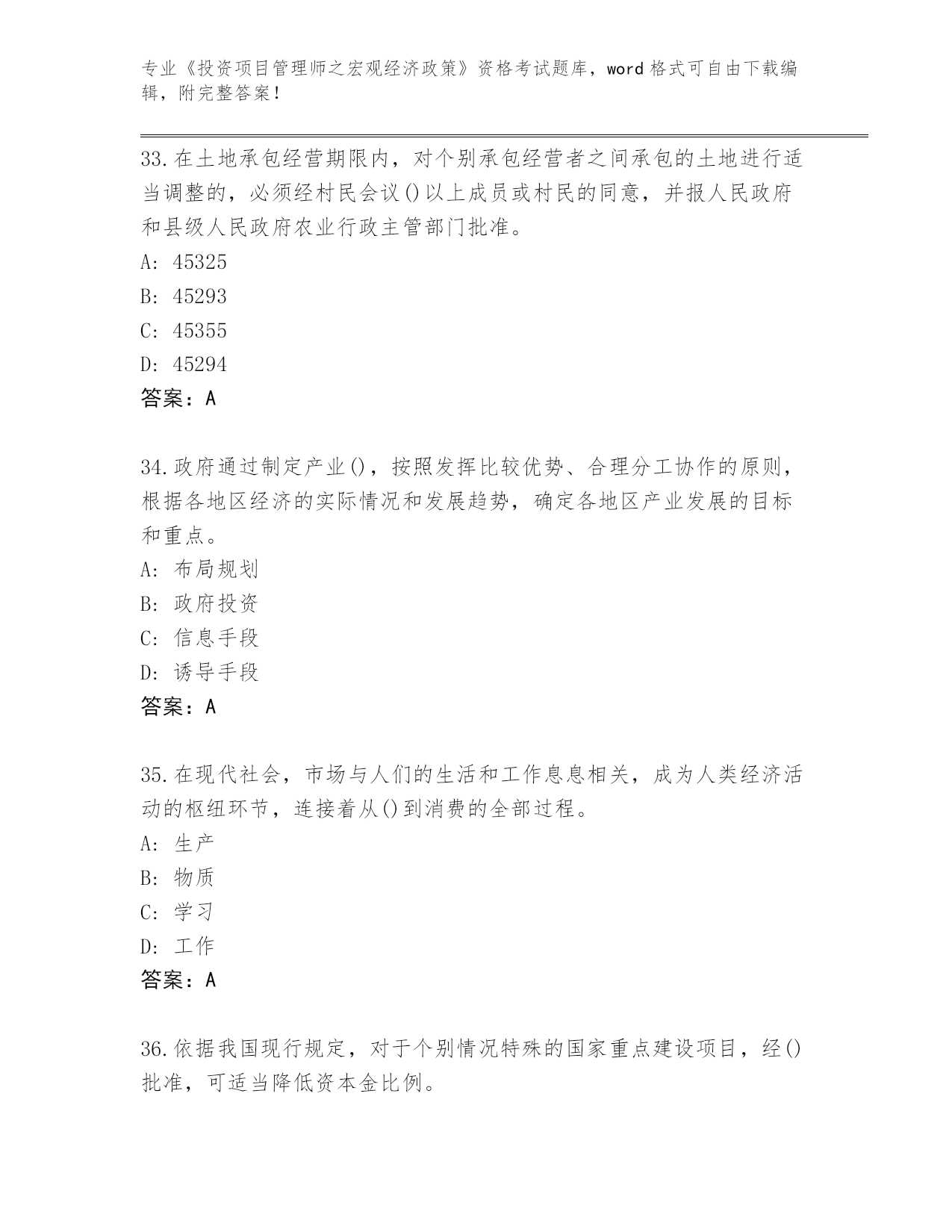 专业《投资项目管理师之宏观经济政策》资格考试题库，word 格式可自由下载编辑，附完整答案！

33.在土地承包经营期限内，对个别承包经营者之间承包的土地进行适当调整的，必须经村民会议()以上成员或村民的同意，并报人民政府和县级人民政府农业行政主管部门批准。
A: 45325
B: 45293
C: 45355
D: 45294
答案：A

34.政府通过制定产业()，按照发挥比较优势、合理分工协作的原则，根据各地区经济的实际情况和发展趋势，确定各地区产业发展的目标和重点。
A: 布局规划
B: 政府投资
C: 信息手段
D: 诱导手段
答案：A

35.在现代社会，市场与人们的生活和工作息息相关，成为人类经济活动的枢纽环节，连接着从()到消费的全部过程。
A: 生产
B: 物质
C: 学习
D: 工作
答案：A

36.依据我国现行规定，对于个别情况特殊的国家重点建设项目，经()批准，可适当降低资本金比例。